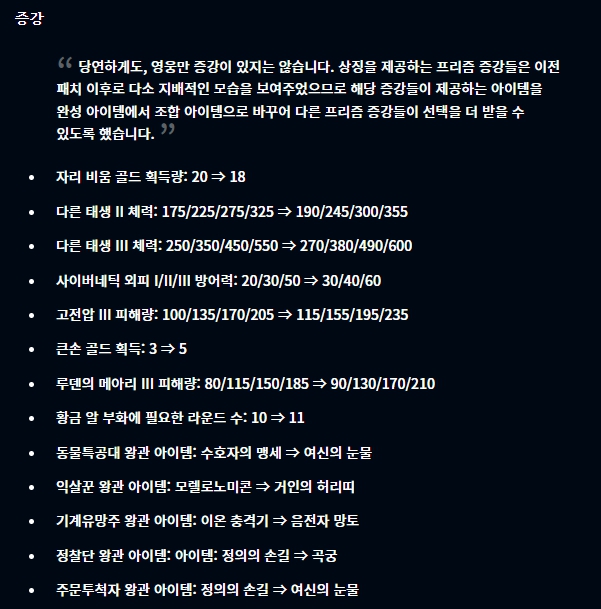 증강

" 당연하게도, 영웅만 증강이 있지는 않습니다. 상징을 제공하는 프리즘 증강들은 이전 패치 이후로 다소 지배적인 모습을 보여주었으므로 해당 증강들이 제공하는 아이템을 완성 아이템에서 조합 아이템으로 바꾸어 다른 프리즘 증강들이 선택을 더 받을 수 있도록 했습니다. "

• 자리 비움 골드 획득량: 20 ⇒ 18
• 다른 태생 II 체력: 175/225/275/325 ⇒ 190/245/300/355
• 다른 태생 III 체력: 250/350/450/550 ⇒ 270/380/490/600
• 사이버네틱 외피 I/II/III 방어력: 20/30/50 ⇒ 30/40/60
• 고전압 III 피해량: 100/135/170/205 ⇒ 115/155/195/235
• 큰손 골드 획득: 3 ⇒ 5
• 루덴의 메아리 III 피해량: 80/115/150/185 ⇒ 90/130/170/210
• 황금 알 부화에 필요한 라운드 수: 10 ⇒ 11
• 동물특공대 왕관 아이템: 수호자의 맹세 ⇒ 여신의 눈물
• 익살꾼 왕관 아이템: 모렐로노미콘 ⇒ 거인의 허리띠
• 기계유망주 왕관 아이템: 이온 충격기 ⇒ 음전자 망토
• 정찰단 왕관 아이템: 아이템: 정의의 손길 ⇒ 곡궁
• 주문투척자 왕관 아이템: 정의의 손길 ⇒ 여신의 눈물